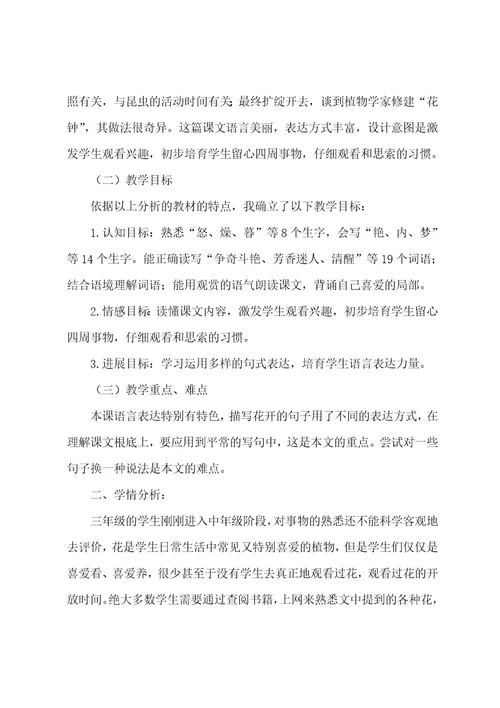 照有关，与昆虫的活动时间有关 最终扩绽开去，谈到植物学家修建“花钟”，其做法很奇异。这篇课文语言美丽，表达方式丰富，设计意图是激发学生观看兴趣，初步培育学生留心四周事物，仔细观看和思索的习惯。

（二）教学目标

依据以上分析的教材的特点，我确立了以下教学目标：

1.认知目标：熟悉“怒、燥、暮”等8个生字，会写“艳、内、梦”等14个生字。能正确读写“争奇斗艳、芳香迷人、清醒”等19个词语；结合语境理解词语；能用观赏的语气朗读课文，背诵自己喜爱的局部。

2.情感目标 读懂课文内容，激发学生观看兴趣，初步培育学生留心四周事物，仔细观看和思索的习惯。

3.进展目标：学习运用多样的句式表达，培育学生语言表达力量。

（三）教学重点、难点

本课语言表达特别有特色，描写花开的句子用了不同的表达方式，在理解课文根底上，要应用到平常的写句中，这是本文的重点。尝试对一些句子换一种说法是本文的难点。

二、学情分析：

三年级的学生刚刚进入中年级阶段，对事物的熟悉还不能科学客观地去评价，花是学生日常生活中常见又特别喜爱的植物，但是学生们仅仅是喜爱看、喜爱养，很少甚至于没有学生去真正地观看过花，观看过花的开放时间。绝大多数学生需要通过查阅书籍，上网来熟悉文中提到的各种花，